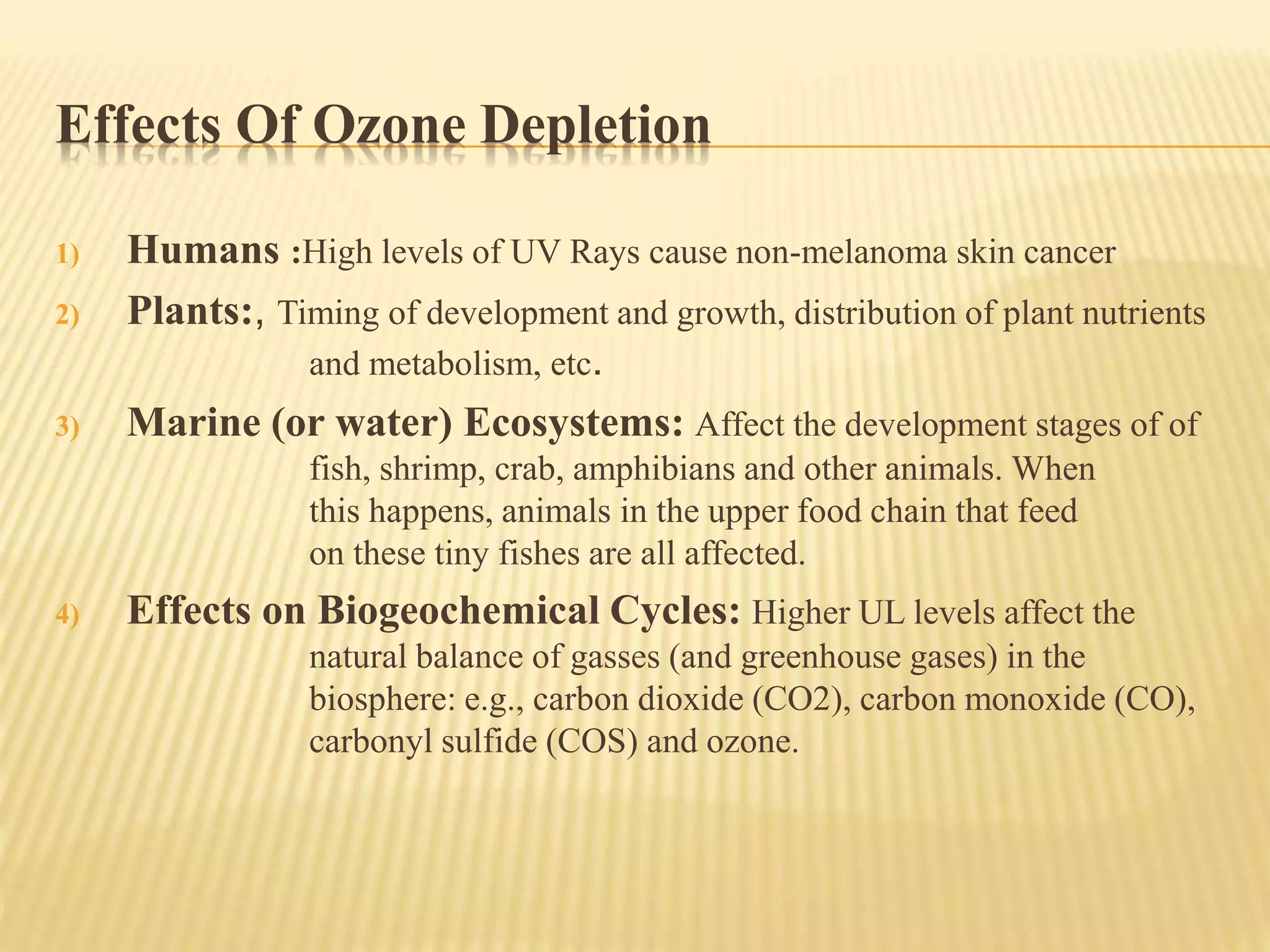 Effects Of Ozone Depletion

1) Humans :High levels of UV Rays cause non-melanoma skin cancer

2) Plants:, Timing of development and growth, distribution of plant nutrients and metabolism, etc.

3) Marine (or water) Ecosystems: Affect the development stages of of fish, shrimp, crab, amphibians and other animals. When this happens, animals in the upper food chain that feed on these tiny fishes are all affected.

4) Effects on Biogeochemical Cycles: Higher UL levels affect the natural balance of gasses (and greenhouse gases) in the biosphere: e.g., carbon dioxide (CO2), carbon monoxide (CO), carbonyl sulfide (COS) and ozone.